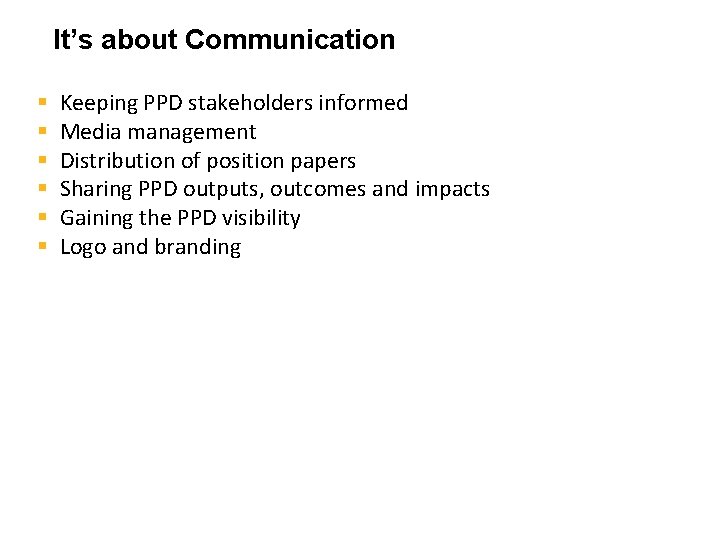 It's about Communication

• Keeping PPD stakeholders informed
• Media management
• Distribution of position papers
• Sharing PPD outputs, outcomes and impacts
• Gaining the PPD visibility
• Logo and branding